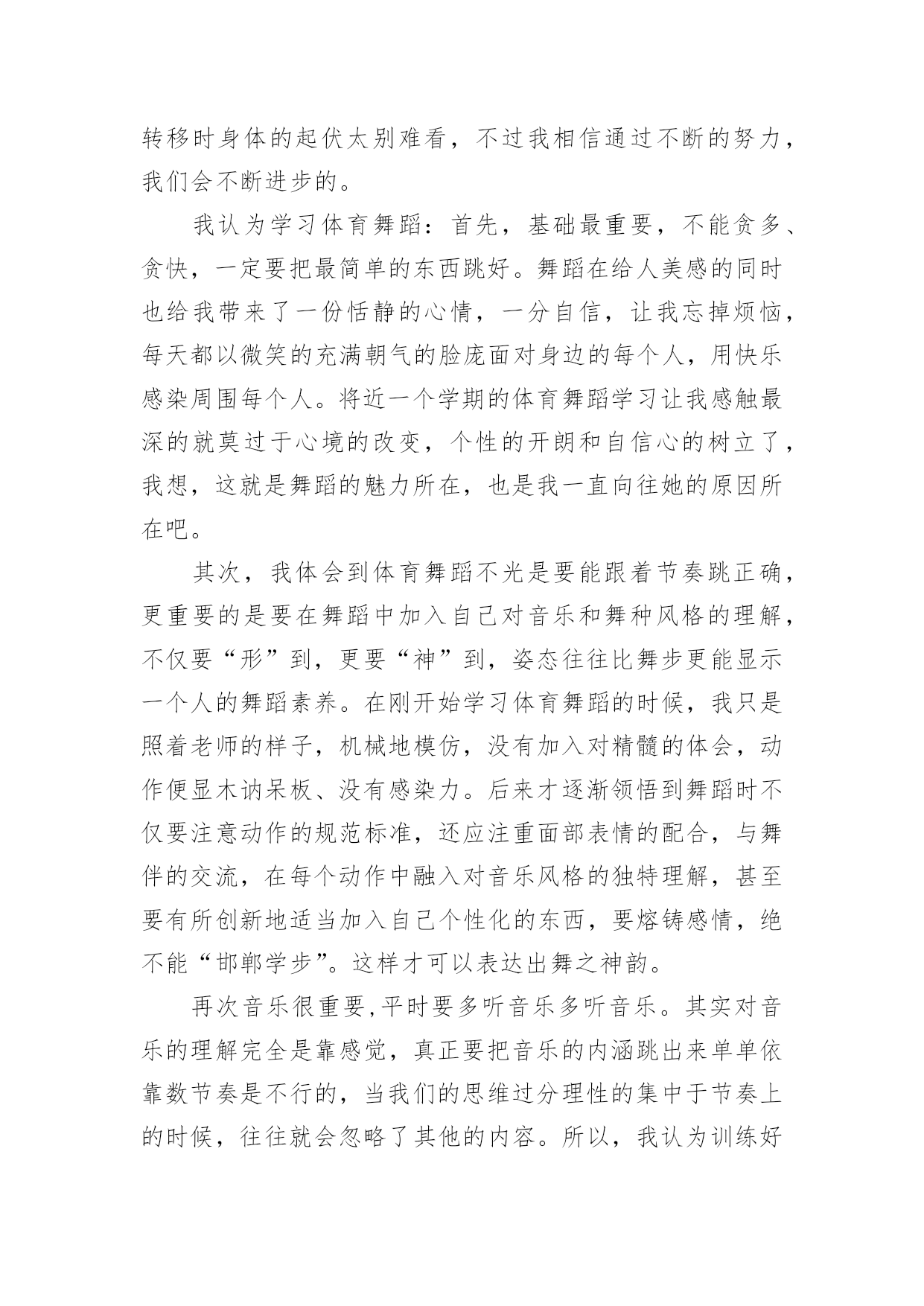 转移时身体的起伏太别难看，不过我相信通过不断的努力，我们会不断进步的。

我认为学习体育舞蹈：首先，基础最重要，不能贪多、贪快，一定要把最简单的东西跳好。舞蹈在给人美感的同时也给我带来了一份恬静的心情，一分自信，让我忘掉烦恼，每天都以微笑的充满朝气的脸庞面对身边的每个人，用快乐感染周围每个人。将近一个学期的体育舞蹈学习让我感触最深的就莫过于心境的改变，个性的开朗和自信心的树立了，我想，这就是舞蹈的魅力所在，也是我一直向往她的原因所在吧。

其次，我体会到体育舞蹈不光是要能跟着节奏跳正确，更重要的是要在舞蹈中加入自己对音乐和舞种风格的理解，不仅要“形”到，更要“神”到，姿态往往比舞步更能显示一个人的舞蹈素养。在刚开始学习体育舞蹈的时候，我只是照着老师的样子，机械地模仿，没有加入对精髓的体会，动作便显木讷呆板、没有感染力。后来才逐渐领悟到舞蹈时不仅要注意动作的规范标准，还应注重面部表情的配合，与舞伴的交流，在每个动作中融入对音乐风格的独特理解，甚至要有所创新地适当加入自己个性化的东西，要熔铸感情，绝不能“邯郸学步”。这样才可以表达出舞之神韵。

再次音乐很重要,平时要多听音乐多听音乐。其实对音乐的理解完全是靠感觉，真正要把音乐的内涵跳出来单单依靠数节奏是不行的，当我们的思维过分理性的集中于节奏上的时候，往往就会忽略了其他的内容。所以，我认为训练好